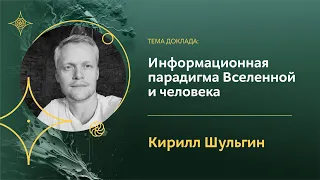 ТЕМА ДОКЛАДА:

Информационная парадигма Вселенной и человека

Кирилл Шульгин